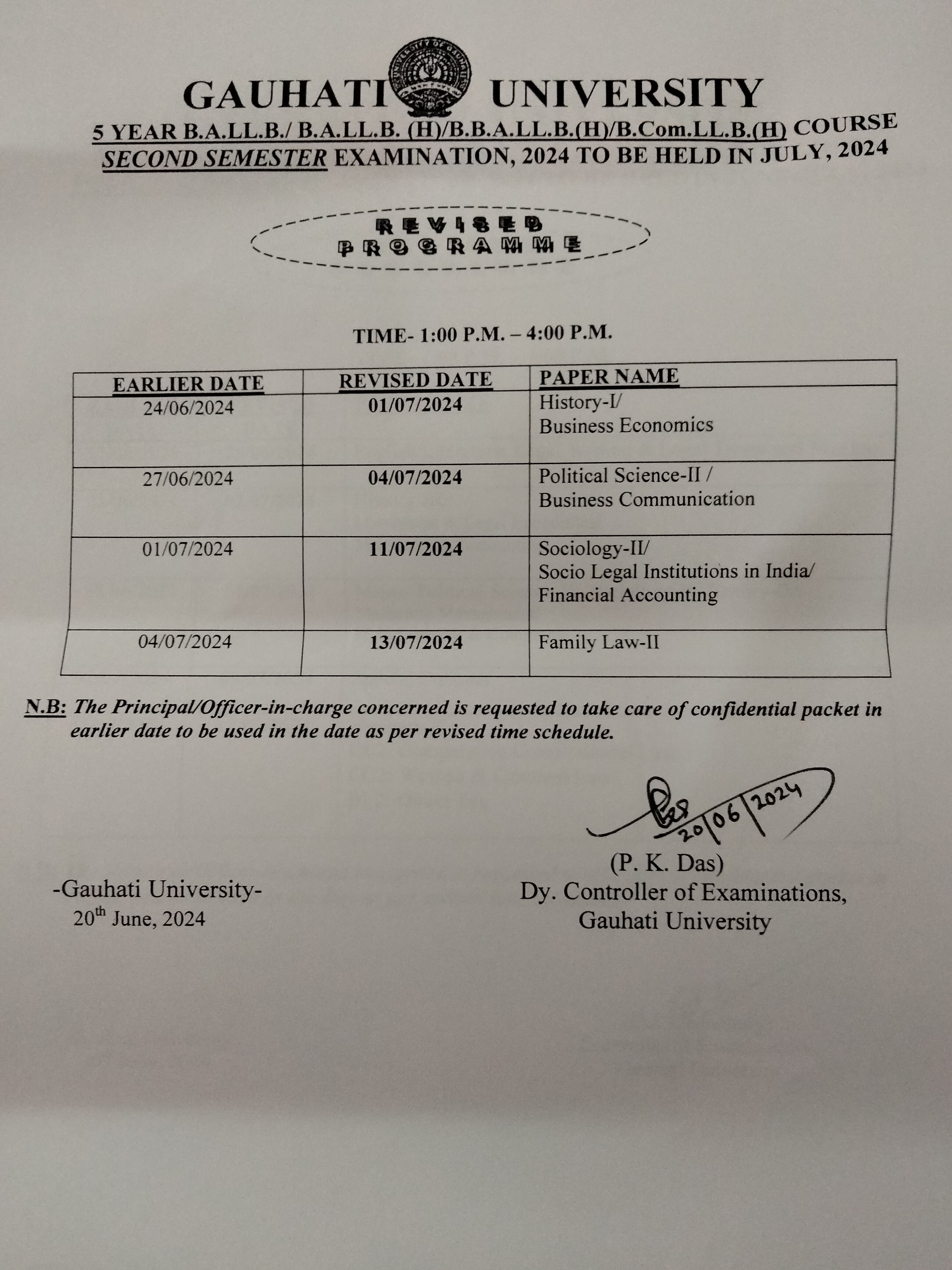 GAUHATI UNIVERSITY

5 YEAR B.A.LL.B./ B.A.LL.B. (H)/B.B.A.LL.B.(H)/B.Com.LL.B.(H) COURSE
SECOND SEMESTER EXAMINATION, 2024 TO BE HELD IN JULY, 2024

REVISED PROGRAMME

TIME- 1:00 P.M. – 4:00 P.M.

| EARLIER DATE | REVISED DATE | PAPER NAME |
|---|---|---|
| 24/06/2024 | 01/07/2024 | History-I/ Business Economics |
| 27/06/2024 | 04/07/2024 | Political Science-II / Business Communication |
| 01/07/2024 | 11/07/2024 | Sociology-II/ Socio Legal Institutions in India/ Financial Accounting |
| 04/07/2024 | 13/07/2024 | Family Law-II |

N.B: The Principal/Officer-in-charge concerned is requested to take care of confidential packet in earlier date to be used in the date as per revised time schedule.

20/06/2024
(P. K. Das)
Dy. Controller of Examinations,
Gauhati University

-Gauhati University-
20th June, 2024